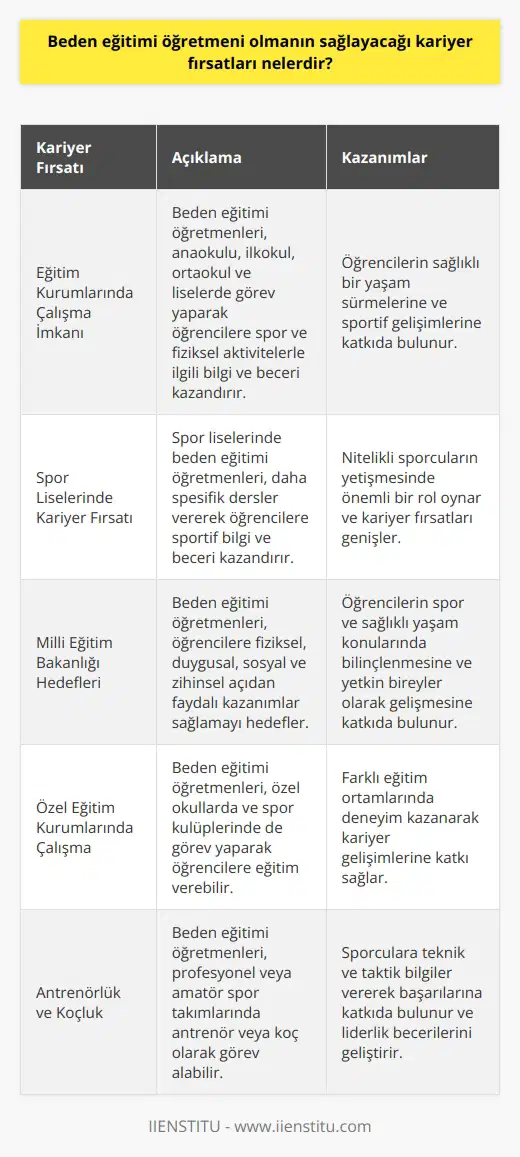 Beden eğitimi öğretmeni olmanın sağlayacağı kariyer fırsatları nelerdir?

| Kariyer Fırsatı | Açıklama | Kazanımlar |
|---|---|---|
| Eğitim Kurumlarında Çalışma İmkanı | Beden eğitimi öğretmenleri, anaokulu, ilkokul, ortaokul ve liselerde görev yaparak öğrencilere spor ve fiziksel aktivitelerle ilgili bilgi ve beceri kazandırır. | Öğrencilerin sağlıklı bir yaşam sürmelerine ve sportif gelişimlerine katkıda bulunur. |
| Spor Liselerinde Kariyer Fırsatı | Spor liselerinde beden eğitimi öğretmenleri, daha spesifik dersler vererek öğrencilere sportif bilgi ve beceri kazandırır. | Nitelikli sporcuların yetişmesinde önemli bir rol oynar ve kariyer fırsatları genişler. |
| Milli Eğitim Bakanlığı Hedefleri | Beden eğitimi öğretmenleri, öğrencilere fiziksel, duygusal, sosyal ve zihinsel açıdan faydalı kazanımlar sağlamayı hedefler. | Öğrencilerin spor ve sağlıklı yaşam konularında bilinçlenmesine ve yetkin bireyler olarak gelişmesine katkıda bulunur. |
| Özel Eğitim Kurumlarında Çalışma | Beden eğitimi öğretmenleri, özel okullarda ve spor kulüplerinde de görev yaparak öğrencilere eğitim verebilir. | Farklı eğitim ortamlarında deneyim kazanarak kariyer gelişimlerine katkı sağlar. |
| Antrenörlük ve Koçluk | Beden eğitimi öğretmenleri, profesyonel veya amatör spor takımlarında antrenör veya koç olarak görev alabilir. | Sporculara teknik ve taktik bilgiler vererek başarılarına katkıda bulunur ve liderlik becerilerini geliştirir. |

IIENSTITU - www.iienstitu.com